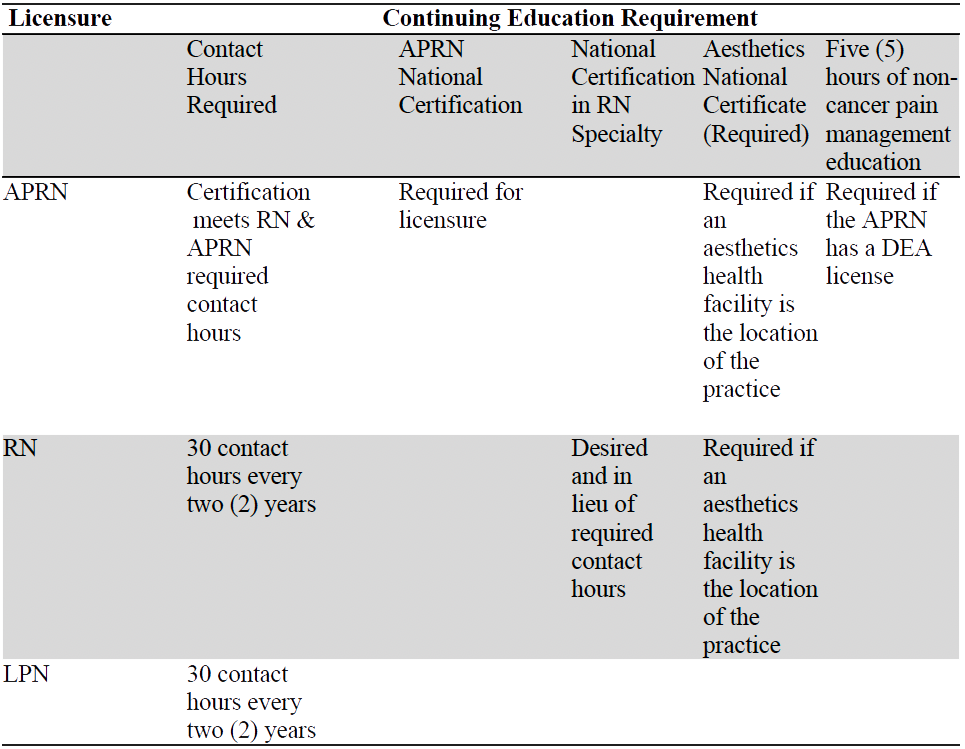 | Licensure | Continuing Education Requirement | | | | |
|---|---|---|---|---|---|
| | Contact Hours Required | APRN National Certification | National Certification in RN Specialty | Aesthetics National Certificate (Required) | Five (5) hours of non-cancer pain management education |
| APRN | Certification meets RN & APRN required contact hours | Required for licensure | | Required if an aesthetics health facility is the location of the practice | Required if the APRN has a DEA license |
| RN | 30 contact hours every two (2) years | | Desired and in lieu of required contact hours | Required if an aesthetics health facility is the location of the practice | |
| LPN | 30 contact hours every two (2) years | | | | |